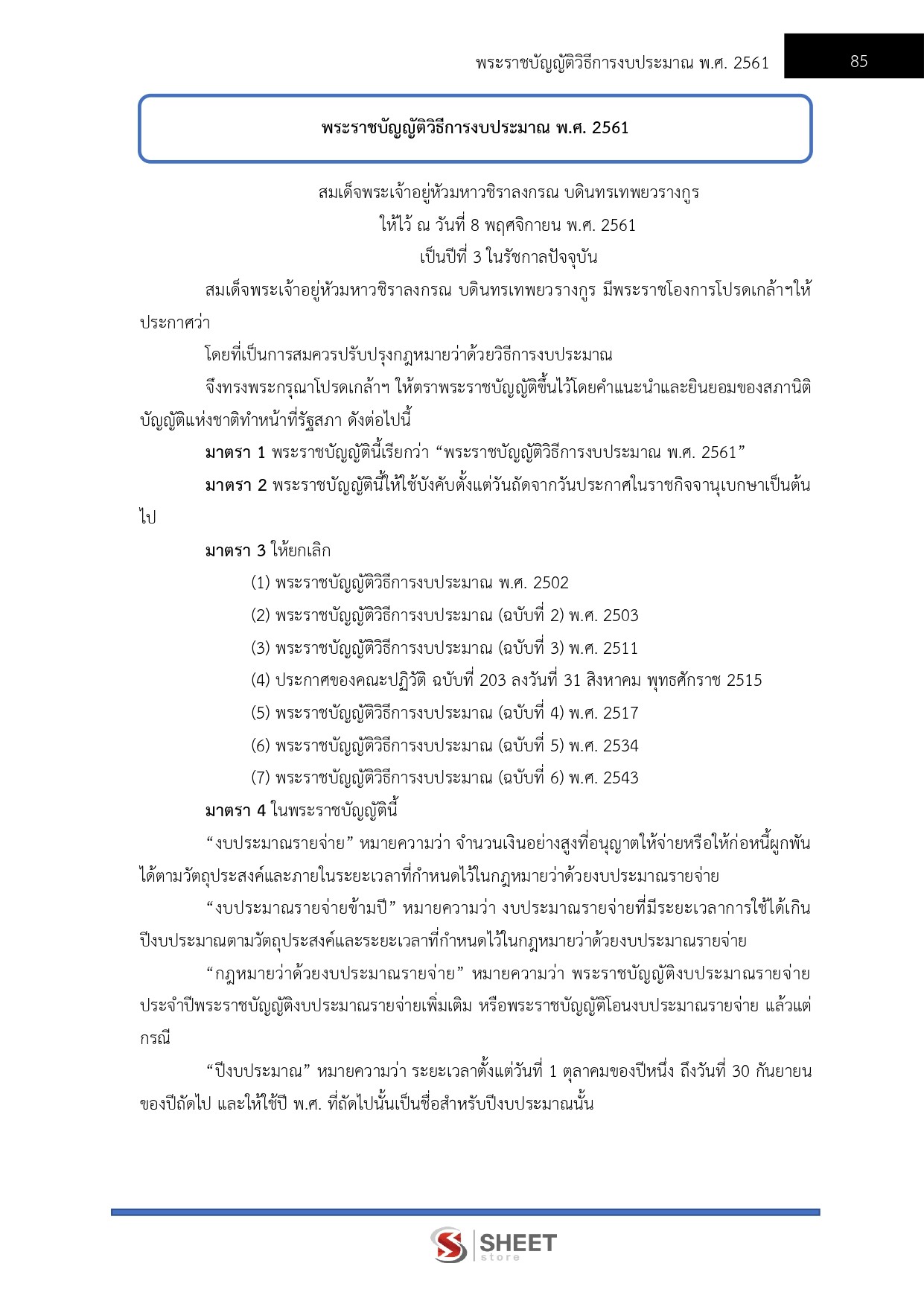 พระราชบัญญัติวิธีการงบประมาณ พ.ศ. 2561

85

พระราชบัญญัติวิธีการงบประมาณ พ.ศ. 2561

สมเด็จพระเจ้าอยู่หัวมหาวชิราลงกรณ บดินทรเทพยวรางกูร
ให้ไว้ ณ วันที่ 8 พฤศจิกายน พ.ศ. 2561
เป็นปีที่ 3 ในรัชกาลปัจจุบัน

สมเด็จพระเจ้าอยู่หัวมหาวชิราลงกรณ บดินทรเทพยวรางกูร มีพระราชโองการโปรดเกล้าฯให้ประกาศว่า

โดยที่เป็นการสมควรปรับปรุงกฎหมายว่าด้วยวิธีการงบประมาณ

จึงทรงพระกรุณาโปรดเกล้าฯ ให้ตราพระราชบัญญัติขึ้นไว้โดยคำแนะนำและยินยอมของสภานิติบัญญัติแห่งชาติทำหน้าที่รัฐสภา ดังต่อไปนี้

มาตรา 1 พระราชบัญญัตินี้เรียกว่า “พระราชบัญญัติวิธีการงบประมาณ พ.ศ. 2561”

มาตรา 2 พระราชบัญญัตินี้ให้ใช้บังคับตั้งแต่วันถัดจากวันประกาศในราชกิจจานุเบกษาเป็นต้นไป

มาตรา 3 ให้ยกเลิก

(1) พระราชบัญญัติวิธีการงบประมาณ พ.ศ. 2502
(2) พระราชบัญญัติวิธีการงบประมาณ (ฉบับที่ 2) พ.ศ. 2503
(3) พระราชบัญญัติวิธีการงบประมาณ (ฉบับที่ 3) พ.ศ. 2511
(4) ประกาศของคณะปฏิวัติ ฉบับที่ 203 ลงวันที่ 31 สิงหาคม พุทธศักราช 2515
(5) พระราชบัญญัติวิธีการงบประมาณ (ฉบับที่ 4) พ.ศ. 2517
(6) พระราชบัญญัติวิธีการงบประมาณ (ฉบับที่ 5) พ.ศ. 2534
(7) พระราชบัญญัติวิธีการงบประมาณ (ฉบับที่ 6) พ.ศ. 2543

มาตรา 4 ในพระราชบัญญัตินี้

“งบประมาณรายจ่าย” หมายความว่า จำนวนเงินอย่างสูงที่อนุญาตให้จ่ายหรือให้ก่อหนี้ผูกพันได้ตามวัตถุประสงค์และภายในระยะเวลาที่กำหนดไว้ในกฎหมายว่าด้วยงบประมาณรายจ่าย

“งบประมาณรายจ่ายข้ามปี” หมายความว่า งบประมาณรายจ่ายที่มีระยะเวลาการใช้ได้เกินปีงบประมาณตามวัตถุประสงค์และระยะเวลาที่กำหนดไว้ในกฎหมายว่าด้วยงบประมาณรายจ่าย

“กฎหมายว่าด้วยงบประมาณรายจ่าย” หมายความว่า พระราชบัญญัติงบประมาณรายจ่ายประจำปีพระราชบัญญัติงบประมาณรายจ่ายเพิ่มเติม หรือพระราชบัญญัติโอนงบประมาณรายจ่าย แล้วแต่กรณี

“ปีงบประมาณ” หมายความว่า ระยะเวลาตั้งแต่วันที่ 1 ตุลาคมของปีหนึ่ง ถึงวันที่ 30 กันยายนของปีถัดไป และให้ใช้ปี พ.ศ. ที่ถัดไปนั้นเป็นชื่อสำหรับปีงบประมาณนั้น

SHEET store